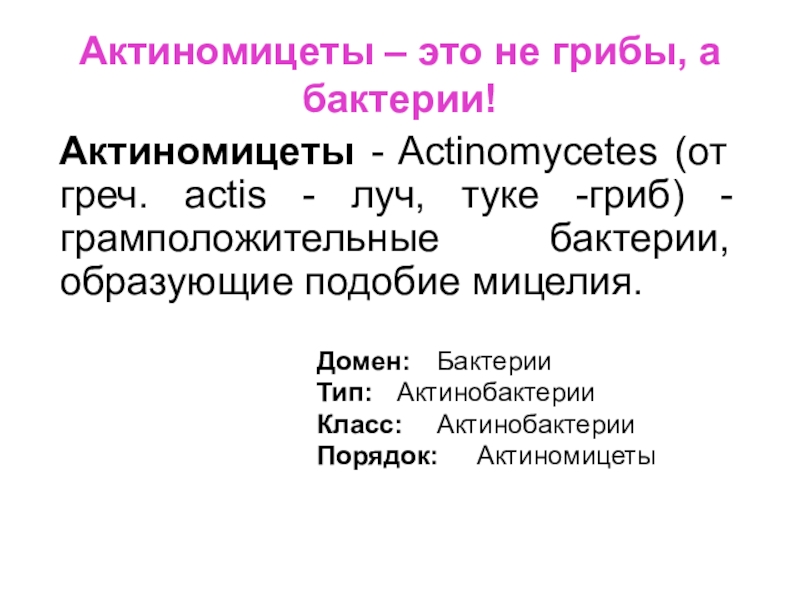 Актиномицеты – это не грибы, а бактерии!

Актиномицеты - Actinomycetes (от греч. actis - луч, туке -гриб) - грамположительные бактерии, образующие подобие мицелия.

Домен: Бактерии
Тип: Актинобактерии
Класс: Актинобактерии
Порядок: Актиномицеты